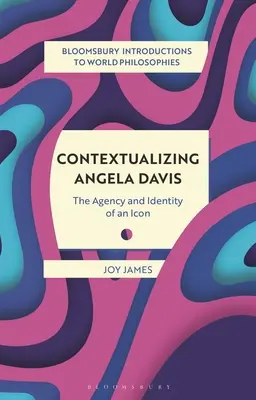 BLOOMSBURY INTRODUCTIONS TO WORLD PHILOSOPHIES

CONTEXTUALIZING ANGELA DAVIS

The Agency and Identity of an Icon

JOY JAMES

BLOOMSBURY